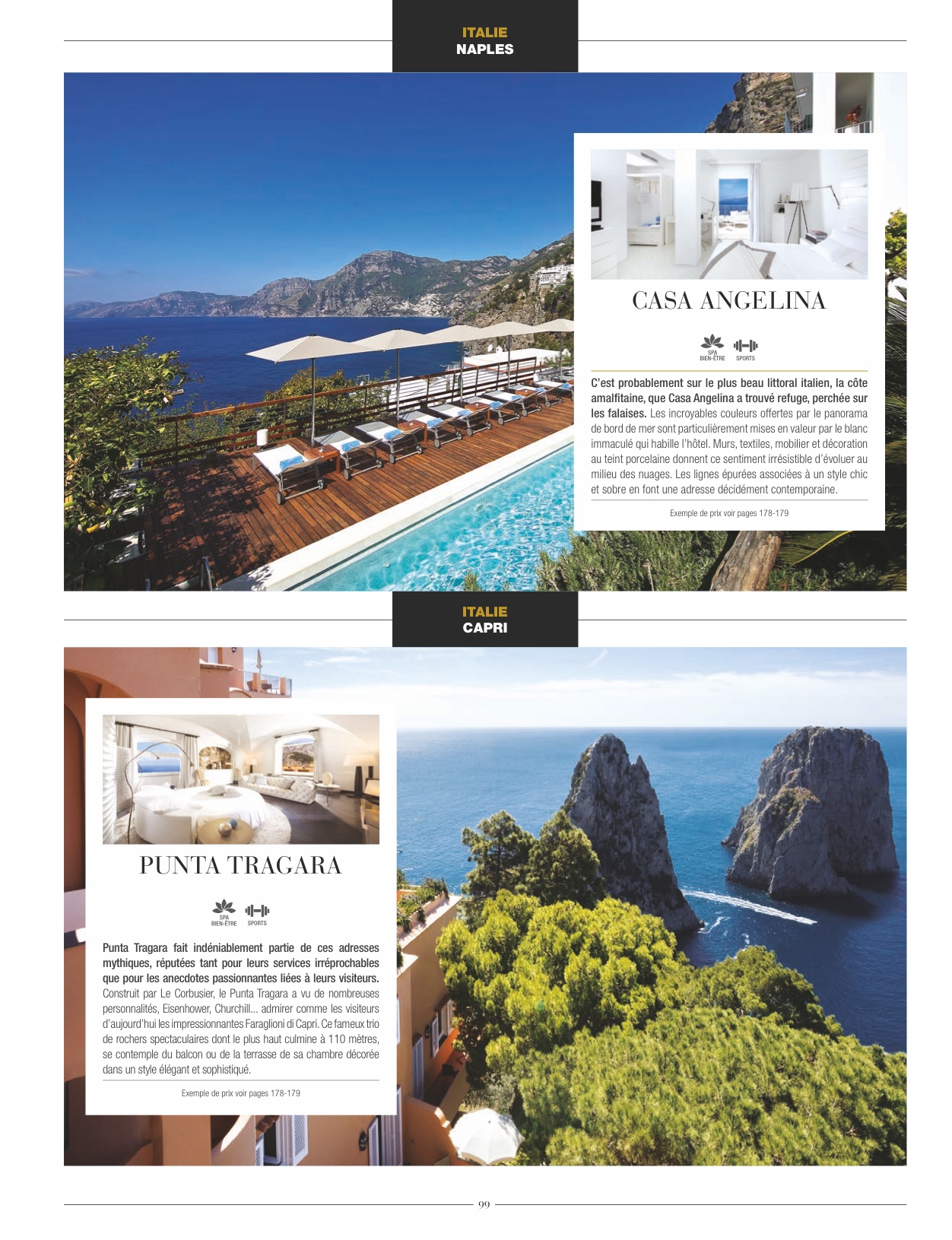 ITALIE
NAPLES

CASA ANGELINA

SPA
BIEN-ÊTRE
SPORTS

C'est probablement sur le plus beau littoral italien, la côte amalfitaine, que Casa Angelina a trouvé refuge, perchée sur les falaises. Les incroyables couleurs offertes par le panorama de bord de mer sont particulièrement mises en valeur par le blanc immaculé qui habille l'hôtel. Murs, textiles, mobilier et décoration au teint porcelaine donnent ce sentiment irrésistible d'évoluer au milieu des nuages. Les lignes épurées associées à un style chic et sobre en font une adresse décidément contemporaine.

Exemple de prix voir pages 178-179

ITALIE
CAPRI

PUNTA TRAGARA

SPA
BIEN-ÊTRE
SPORTS

Punta Tragara fait indéniablement partie de ces adresses mythiques, réputées tant pour leurs services irréprochables que pour les anecdotes passionnantes liées à leurs visiteurs. Construit par Le Corbusier, le Punta Tragara a vu de nombreuses personnalités, Eisenhower, Churchill... admirer comme les visiteurs d'aujourd'hui les impressionnantes Faraglioni di Capri. Ce fameux trio de rochers spectaculaires dont le plus haut culmine à 110 mètres, se contemple du balcon ou de la terrasse de sa chambre décorée dans un style élégant et sophistiqué.

Exemple de prix voir pages 178-179

99